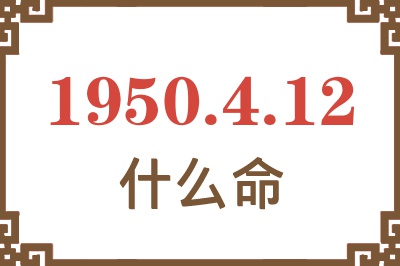 1950.4.12
什么命